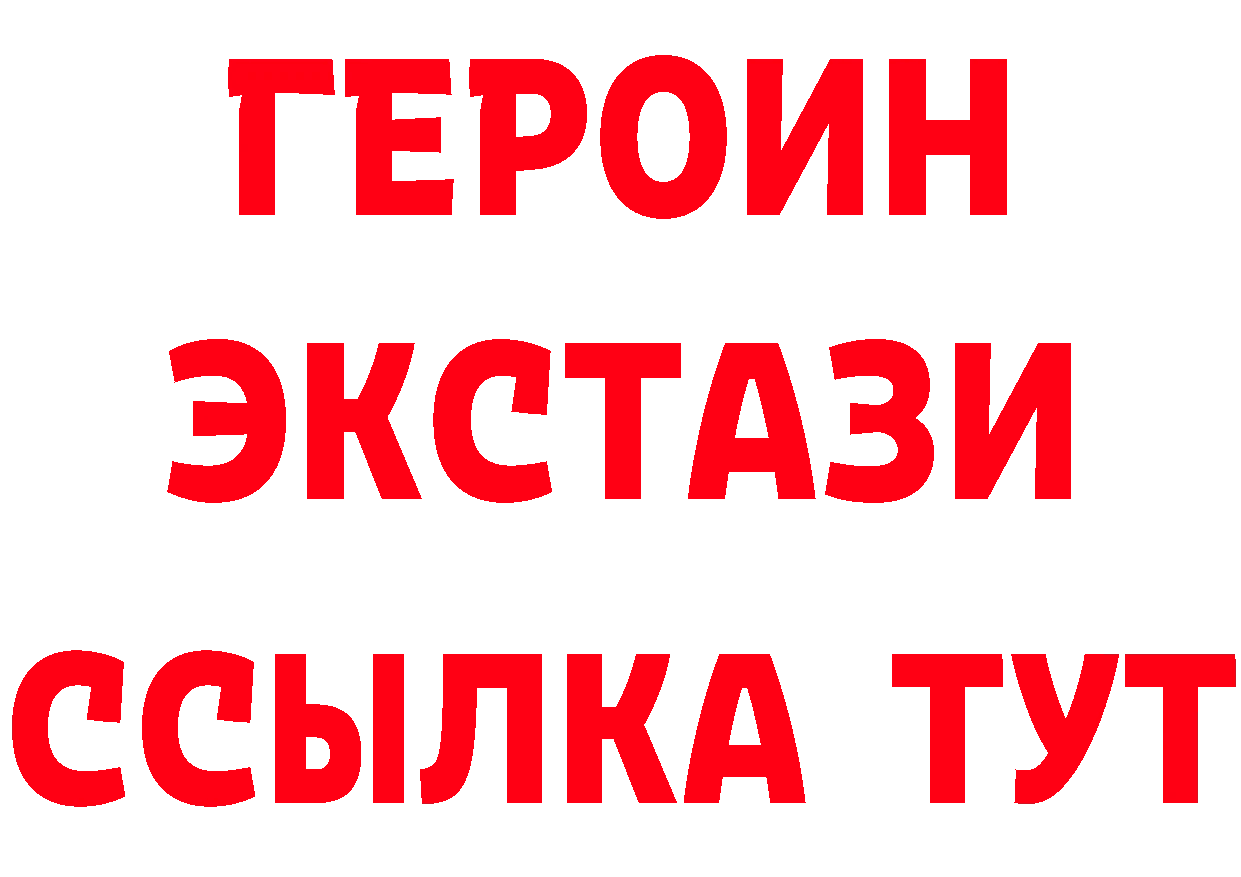 ГЕРОИН ЭКСТАЗИ ССЫЛКА ТУТ